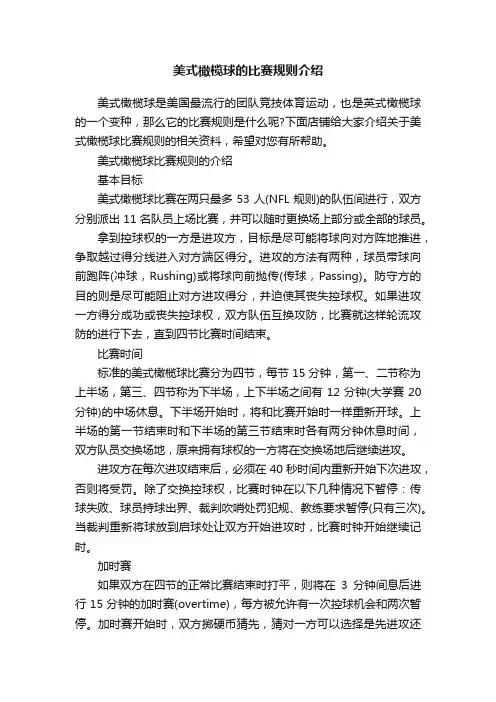 美式橄榄球的比赛规则介绍

美式橄榄球是美国最流行的团队竞技体育运动，也是英式橄榄球的一个变种，那么它的比赛规则是什么呢?下面店铺给大家介绍关于美式橄榄球比赛规则的相关资料，希望对您有所帮助。

美式橄榄球比赛规则的介绍

基本目标

美式橄榄球比赛在两只最多 53 人(NFL 规则)的队伍间进行，双方分别派出 11 名队员上场比赛，并可以随时更换场上部分或全部的球员。

拿到控球权的一方是进攻方，目标是尽可能将球向对方阵地推进，争取越过得分线进入对方端区得分。进攻的方法有两种，球员带球向前跑阵(冲球，Rushing)或将球向前抛传(传球，Passing)。防守方的目的则是尽可能阻止对方进攻得分，并迫使其丧失控球权。如果进攻一方得分成功或丧失控球权，双方队伍互换攻防，比赛就这样轮流攻防的进行下去，直到四节比赛时间结束。

比赛时间

标准的美式橄榄球比赛分为四节，每节 15 分钟，第一、二节称为上半场，第三、四节称为下半场，上下半场之间有 12 分钟(大学赛 20 分钟)的中场休息。下半场开始时，将和比赛开始时一样重新开球。上半场的第一节结束时和下半场的第三节结束时各有两分钟休息时间，双方队员交换场地，原来拥有球权的一方将在交换场地后继续进攻。

进攻方在每次进攻结束后，必须在 40 秒时间内重新开始下次进攻，否则将受罚。除了交换控球权，比赛时钟在以下几种情况下暂停：传球失败、球员持球出界、裁判吹哨处罚犯规、教练要求暂停(只有三次)。当裁判重新将球放到启球处让双方开始进攻时，比赛时钟开始继续记时。

加时赛

如果双方在四节的正常比赛结束时打平，则将在 3 分钟间息后进行 15 分钟的加时赛(overtime)，每方被允许有一次控球机会和两次暂停。加时赛开始时，双方掷硬币猜先，猜对一方可以选择是先进攻还